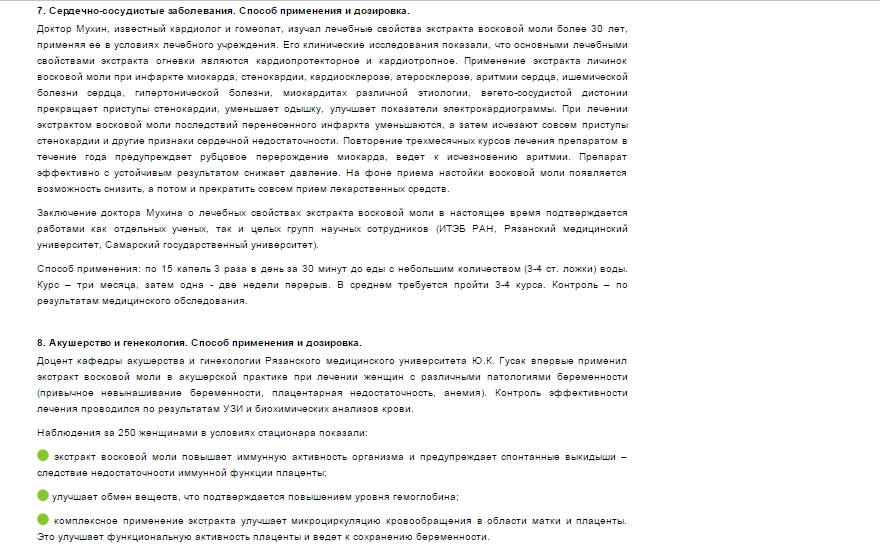 7. Сердечно-сосудистые заболевания. Способ применения и дозировка.

Доктор Мухин, известный кардиолог и гомеопат, изучал лечебные свойства экстракта восковой моли более 30 лет, применяя ее в условиях лечебного учреждения. Его клинические исследования показали, что основными лечебными свойствами экстракта огневки являются кардиопротекторное и кардиотропное. Применение экстракта личинок восковой моли при инфаркте миокарда, стенокардии, кардиосклерозе, атеросклерозе, аритмии сердца, ишемической болезни сердца, гипертонической болезни, миокардитах различной этиологии, вегето-сосудистой дистонии прекращает приступы стенокардии, уменьшает одышку, улучшает показатели электрокардиограммы. При лечении экстрактом восковой моли последствий перенесенного инфаркта уменьшаются, а затем исчезают совсем приступы стенокардии и другие признаки сердечной недостаточности. Повторение трехмесячных курсов лечения препаратом в течение года предупреждает рубцовое перерождение миокарда, ведет к исчезновению аритмии. Препарат эффективно с устойчивым результатом снижает давление. На фоне приема настойки восковой моли появляется возможность снизить, а потом и прекратить совсем прием лекарственных средств.

Заключение доктора Мухина о лечебных свойствах экстракта восковой моли в настоящее время подтверждается работами как отдельных ученых, так и целых групп научных сотрудников (ИТЭБ РАН, Рязанский медицинский университет, Самарский государственный университет).

Способ применения: по 15 капель 3 раза в день за 30 минут до еды с небольшим количеством (3-4 ст. ложки) воды. Курс – три месяца, затем одна - две недели перерыв. В среднем требуется пройти 3-4 курса. Контроль – по результатам медицинского обследования.

8. Акушерство и генекология. Способ применения и дозировка.

Доцент кафедры акушерства и гинекологии Рязанского медицинского университета Ю.К. Гусак впервые применил экстракт восковой моли в акушерской практике при лечении женщин с различными патологиями беременности (привычное невынашивание беременности, плацентарная недостаточность, анемия). Контроль эффективности лечения проводился по результатам УЗИ и биохимических анализов крови.

Наблюдения за 250 женщинами в условиях стационара показали:

экстракт восковой моли повышает иммунную активность организма и предупреждает спонтанные выкидыши – следствие недостаточности иммунной функции плаценты;

улучшает обмен веществ, что подтверждается повышением уровня гемоглобина;

комплексное применение экстракта улучшает микроциркуляцию кровообращения в области матки и плаценты. Это улучшает функциональную активность плаценты и ведет к сохранению беременности.